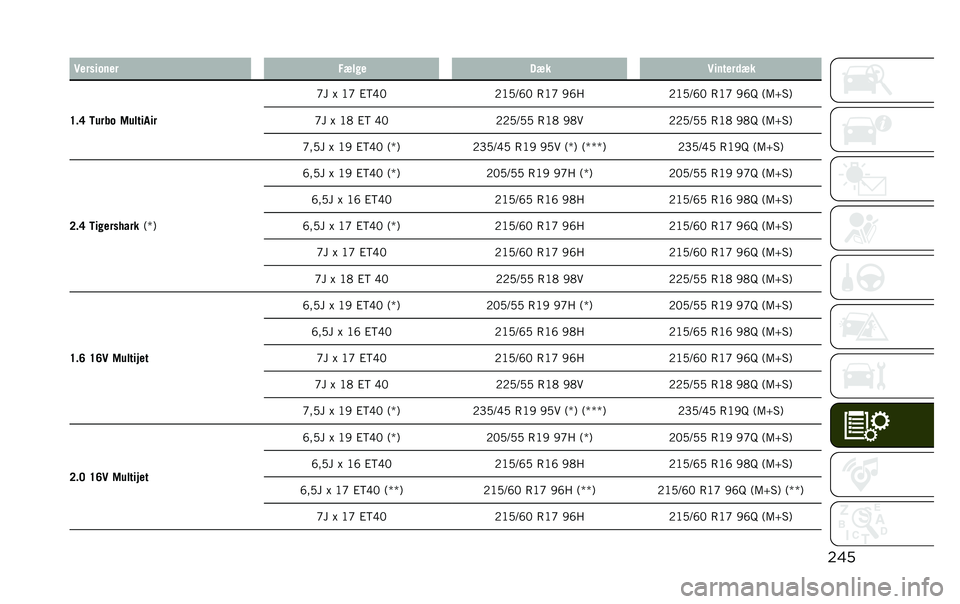 | Versioner | Fælge | Dæk | Vinterdæk |
|---|---|---|---|
| 1.4 Turbo MultiAir | 7J x 17 ET40 | 215/60 R17 96H | 215/60 R17 96Q (M+S) |
| | 7J x 18 ET 40 | 225/55 R18 98V | 225/55 R18 98Q (M+S) |
| | 7,5J x 19 ET40 (*) | 235/45 R19 95V (*) (***) | 235/45 R19Q (M+S) |
| 2.4 Tigershark (*) | 6,5J x 19 ET40 (*) | 205/55 R19 97H (*) | 205/55 R19 97Q (M+S) |
| | 6,5J x 16 ET40 | 215/65 R16 98H | 215/65 R16 98Q (M+S) |
| | 6,5J x 17 ET40 (*) | 215/60 R17 96H | 215/60 R17 96Q (M+S) |
| | 7J x 17 ET40 | 215/60 R17 96H | 215/60 R17 96Q (M+S) |
| | 7J x 18 ET 40 | 225/55 R18 98V | 225/55 R18 98Q (M+S) |
| 1.6 16V Multijet | 6,5J x 19 ET40 (*) | 205/55 R19 97H (*) | 205/55 R19 97Q (M+S) |
| | 6,5J x 16 ET40 | 215/65 R16 98H | 215/65 R16 98Q (M+S) |
| | 7J x 17 ET40 | 215/60 R17 96H | 215/60 R17 96Q (M+S) |
| | 7J x 18 ET 40 | 225/55 R18 98V | 225/55 R18 98Q (M+S) |
| | 7,5J x 19 ET40 (*) | 235/45 R19 95V (*) (***) | 235/45 R19Q (M+S) |
| 2.0 16V Multijet | 6,5J x 19 ET40 (*) | 205/55 R19 97H (*) | 205/55 R19 97Q (M+S) |
| | 6,5J x 16 ET40 | 215/65 R16 98H | 215/65 R16 98Q (M+S) |
| | 6,5J x 17 ET40 (**) | 215/60 R17 96H (**) | 215/60 R17 96Q (M+S) (**) |
| | 7J x 17 ET40 | 215/60 R17 96H | 215/60 R17 96Q (M+S) |

245

carmanualsonline.info